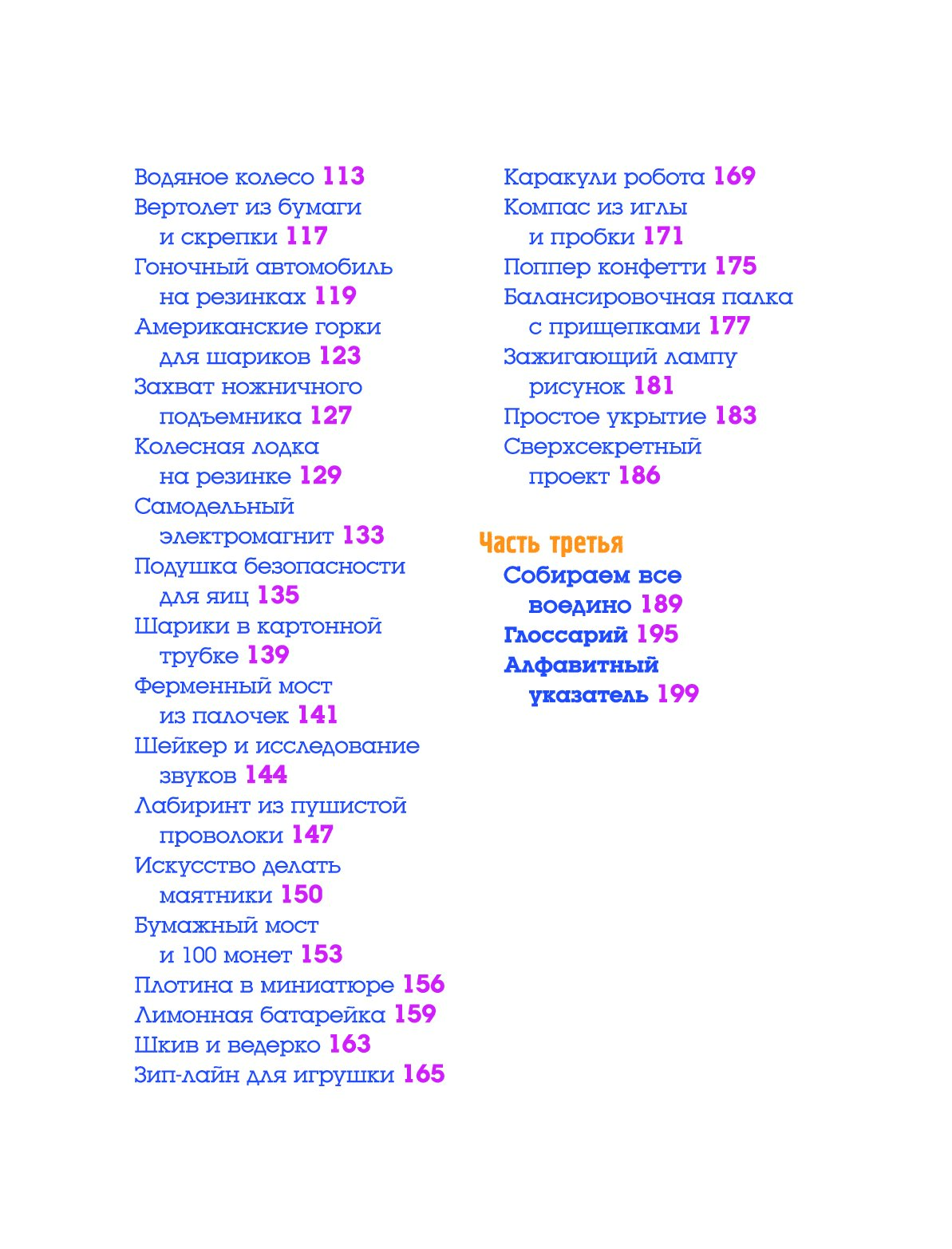 Водяное колесо 113
Вертолет из бумаги и скрепки 117
Гоночный автомобиль на резинках 119
Американские горки для шариков 123
Захват ножничного подъемника 127
Колесная лодка на резинке 129
Самодельный электромагнит 133
Подушка безопасности для яиц 135
Шарики в картонной трубке 139
Ферменный мост из палочек 141
Шейкер и исследование звуков 144
Лабиринт из пушистой проволоки 147
Искусство делать маятники 150
Бумажный мост и 100 монет 153
Плотина в миниатюре 156
Лимонная батарейка 159
Шкив и ведерко 163
Зип-лайн для игрушки 165

Каракули робота 169
Компас из иглы и пробки 171
Поппер конфетти 175
Балансировочная палка с прищепками 177
Зажигающий лампу рисунок 181
Простое укрытие 183
Сверхсекретный проект 186

Часть третья
Собираем все воедино 189
Глоссарий 195
Алфавитный указатель 199